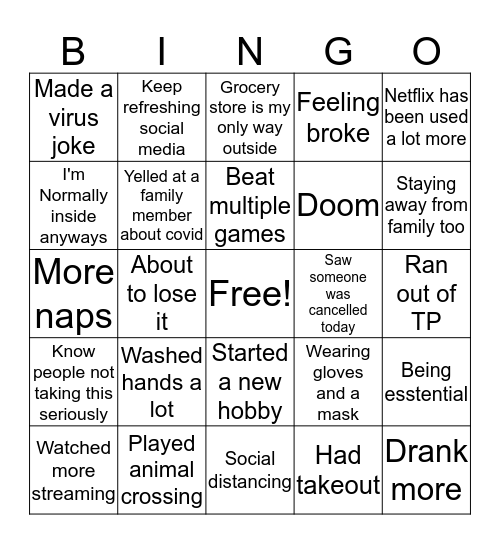 | B | I | N | G | O |
|---|---|---|---|---|
| Made a virus joke | Keep refreshing social media | Grocery store is my only way outside | Feeling broke | Netflix has been used a lot more |
| I'm Normally inside anyways | Yelled at a family member about covid | Beat multiple games | Doom | Staying away from family too |
| More naps | About to lose it | Free! | Saw someone was cancelled today | Ran out of TP |
| Know people not taking this seriously | Washed hands a lot | Started a new hobby | Wearing gloves and a mask | Being esstential |
| Watched more streaming | Played animal crossing | Social distancing | Had takeout | Drank more |